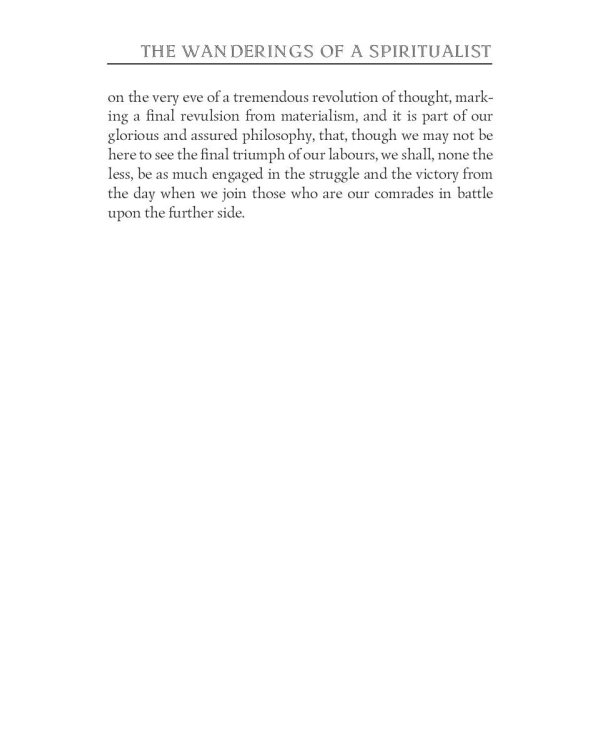 THE WANDERINGS OF A SPIRITUALIST

on the very eve of a tremendous revolution of thought, marking a final revulsion from materialism, and it is part of our glorious and assured philosophy, that, though we may not be here to see the final triumph of our labours, we shall, none the less, be as much engaged in the struggle and the victory from the day when we join those who are our comrades in battle upon the further side.